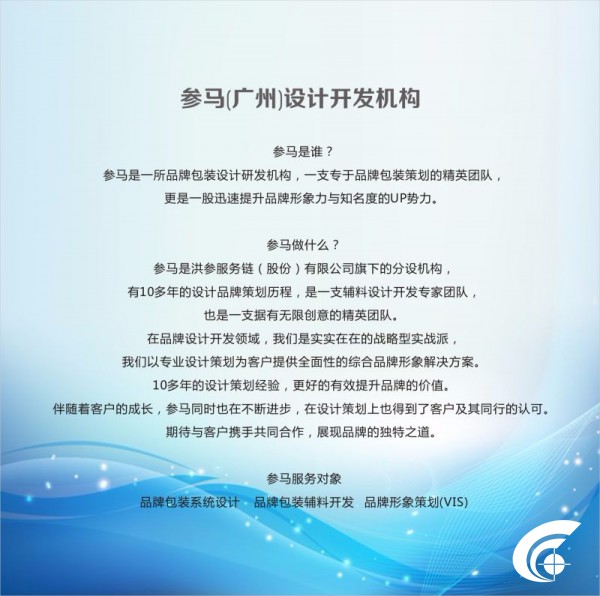 参马(广州)设计开发机构

参马是谁？
参马是一所品牌包装设计研发机构，一支专于品牌包装策划的精英团队，
更是一股迅速提升品牌形象力与知名度的UP势力。

参马做什么？
参马是洪参服务链（股份）有限公司旗下的分设机构，
有10多年的设计品牌策划历程，是一支辅料设计开发专家团队，
也是一支据有无限创意的精英团队。
在品牌设计开发领域，我们是实实在在的战略型实战派，
我们以专业设计策划为客户提供全面性的综合品牌形象解决方案。
10多年的设计策划经验，更好的有效提升品牌的价值。
伴随着客户的成长，参马同时也在不断进步，在设计策划上也得到了客户及其同行的认可。
期待与客户携手共同合作，展现品牌的独特之道。

参马服务对象
品牌包装系统设计　品牌包装辅料开发　品牌形象策划(VIS)